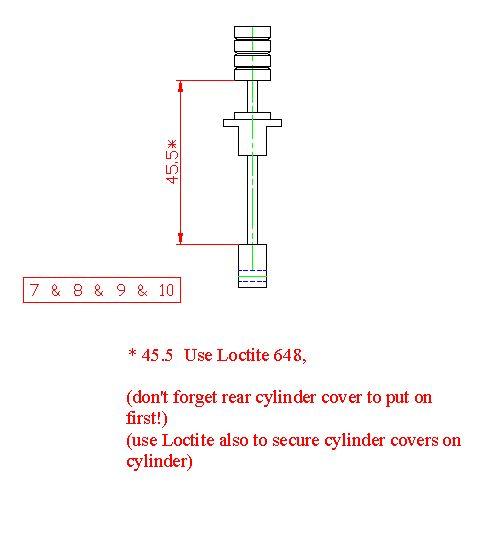 45,5*

7 & 8 & 9 & 10

* 45.5 Use Loctite 648,

(don't forget rear cylinder cover to put on first!)
(use Loctite also to secure cylinder covers on cylinder)